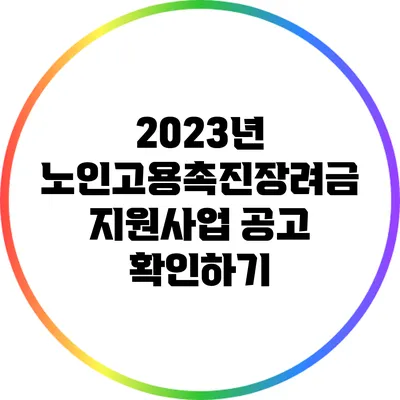 2023년
노인고용촉진장려금
지원사업 공고
확인하기